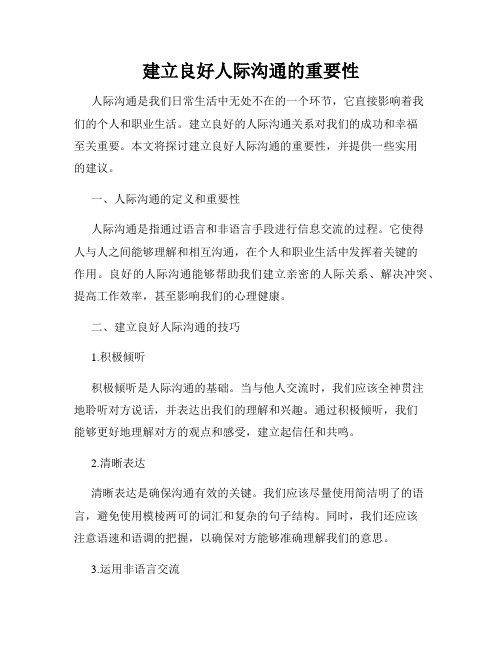 建立良好人际沟通的重要性

人际沟通是我们日常生活中无处不在的一个环节，它直接影响着我们的个人和职业生活。建立良好的人际沟通关系对我们的成功和幸福至关重要。本文将探讨建立良好人际沟通的重要性，并提供一些实用的建议。

一、人际沟通的定义和重要性

人际沟通是指通过语言和非语言手段进行信息交流的过程。它使得人与人之间能够理解和相互沟通，在个人和职业生活中发挥着关键的作用。良好的人际沟通能够帮助我们建立亲密的人际关系、解决冲突、提高工作效率，甚至影响我们的心理健康。

二、建立良好人际沟通的技巧

1.积极倾听

积极倾听是人际沟通的基础。当与他人交流时，我们应该全神贯注地聆听对方说话，并表达出我们的理解和兴趣。通过积极倾听，我们能够更好地理解对方的观点和感受，建立起信任和共鸣。

2.清晰表达

清晰表达是确保沟通有效的关键。我们应该尽量使用简洁明了的语言，避免使用模棱两可的词汇和复杂的句子结构。同时，我们还应该注意语速和语调的把握，以确保对方能够准确理解我们的意思。

3.运用非语言交流